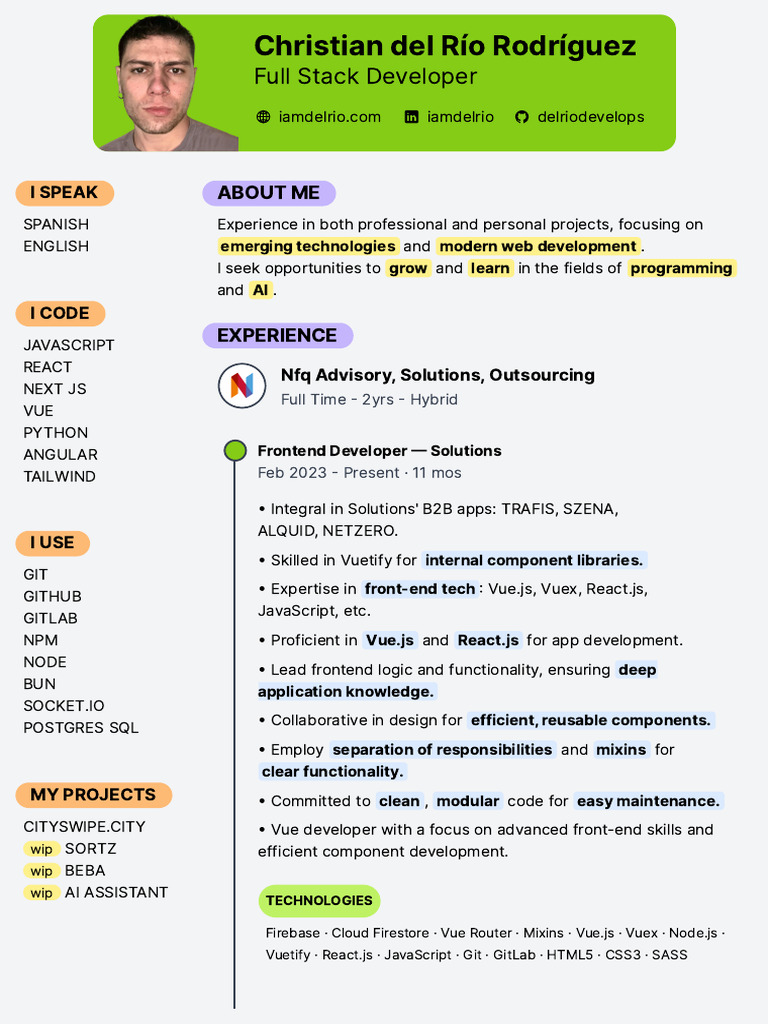 Christian del Río Rodríguez
Full Stack Developer

iamdelrio.com iamdelrio delriodevelops

I SPEAK
SPANISH
ENGLISH

I CODE
JAVASCRIPT
REACT
NEXT JS
VUE
PYTHON
ANGULAR
TAILWIND

I USE
GIT
GITHUB
GITLAB
NPM
NODE
BUN
SOCKET.IO
POSTGRES SQL

MY PROJECTS
CITYSWIPE.CITY
wip SORTZ
wip BEBA
wip AI ASSISTANT

ABOUT ME
Experience in both professional and personal projects, focusing on emerging technologies and modern web development.
I seek opportunities to grow and learn in the fields of programming and AI.

EXPERIENCE
Nfq Advisory, Solutions, Outsourcing
Full Time - 2yrs - Hybrid

Frontend Developer — Solutions
Feb 2023 - Present · 11 mos

• Integral in Solutions' B2B apps: TRAFIS, SZENA, ALQUID, NETZERO.
• Skilled in Vuetify for internal component libraries.
• Expertise in front-end tech: Vue.js, Vuex, React.js, JavaScript, etc.
• Proficient in Vue.js and React.js for app development.
• Lead frontend logic and functionality, ensuring deep application knowledge.
• Collaborative in design for efficient, reusable components.
• Employ separation of responsibilities and mixins for clear functionality.
• Committed to clean, modular code for easy maintenance.
• Vue developer with a focus on advanced front-end skills and efficient component development.

TECHNOLOGIES
Firebase · Cloud Firestore · Vue Router · Mixins · Vue.js · Vuex · Node.js · Vuetify · React.js · JavaScript · Git · GitLab · HTML5 · CSS3 · SASS